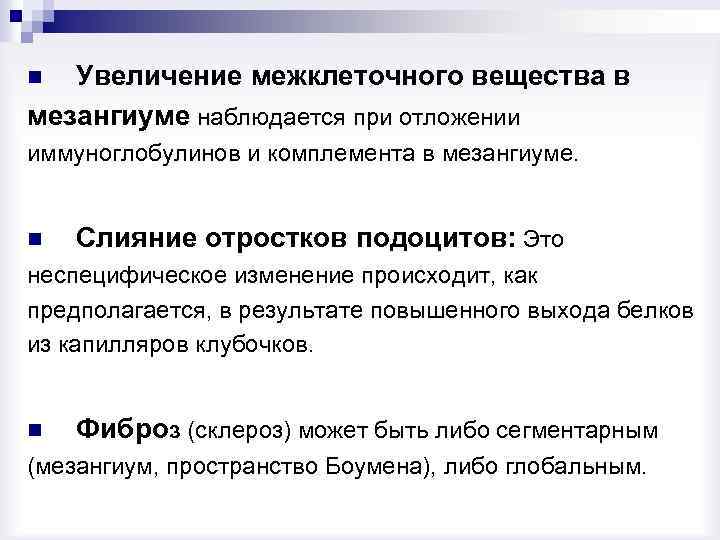 ■ Увеличение межклеточного вещества в мезангиуме наблюдается при отложении иммуноглобулинов и комплемента в мезангиуме.

■ Слияние отростков подоцитов: Это неспецифическое изменение происходит, как предполагается, в результате повышенного выхода белков из капилляров клубочков.

■ Фиброз (склероз) может быть либо сегментарным (мезангиум, пространство Боумена), либо глобальным.